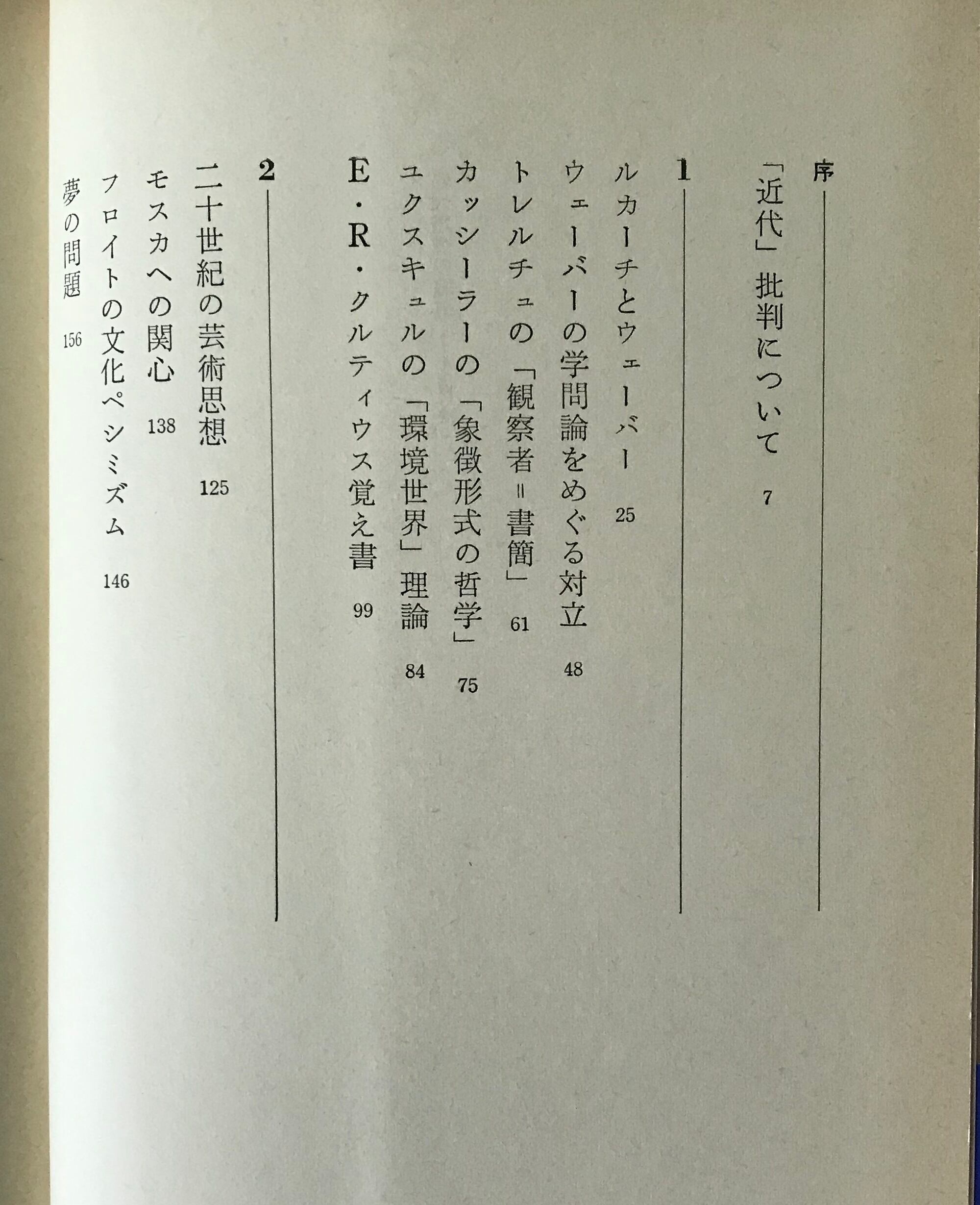 序

「近代」批判について 7

1

ルカーチとウェーバー 25

ウェーバーの学問論をめぐる対立 48

トレルチュの「観察者＝書簡」 61

カッシーラーの「象徴形式の哲学」 75

ユクスキュルの「環境世界」理論 84

E・R・クルティウス覚え書 99

2

二十世紀の芸術思想 125

モスカへの関心 138

フロイトの文化ペシミズム 146

夢の問題 156